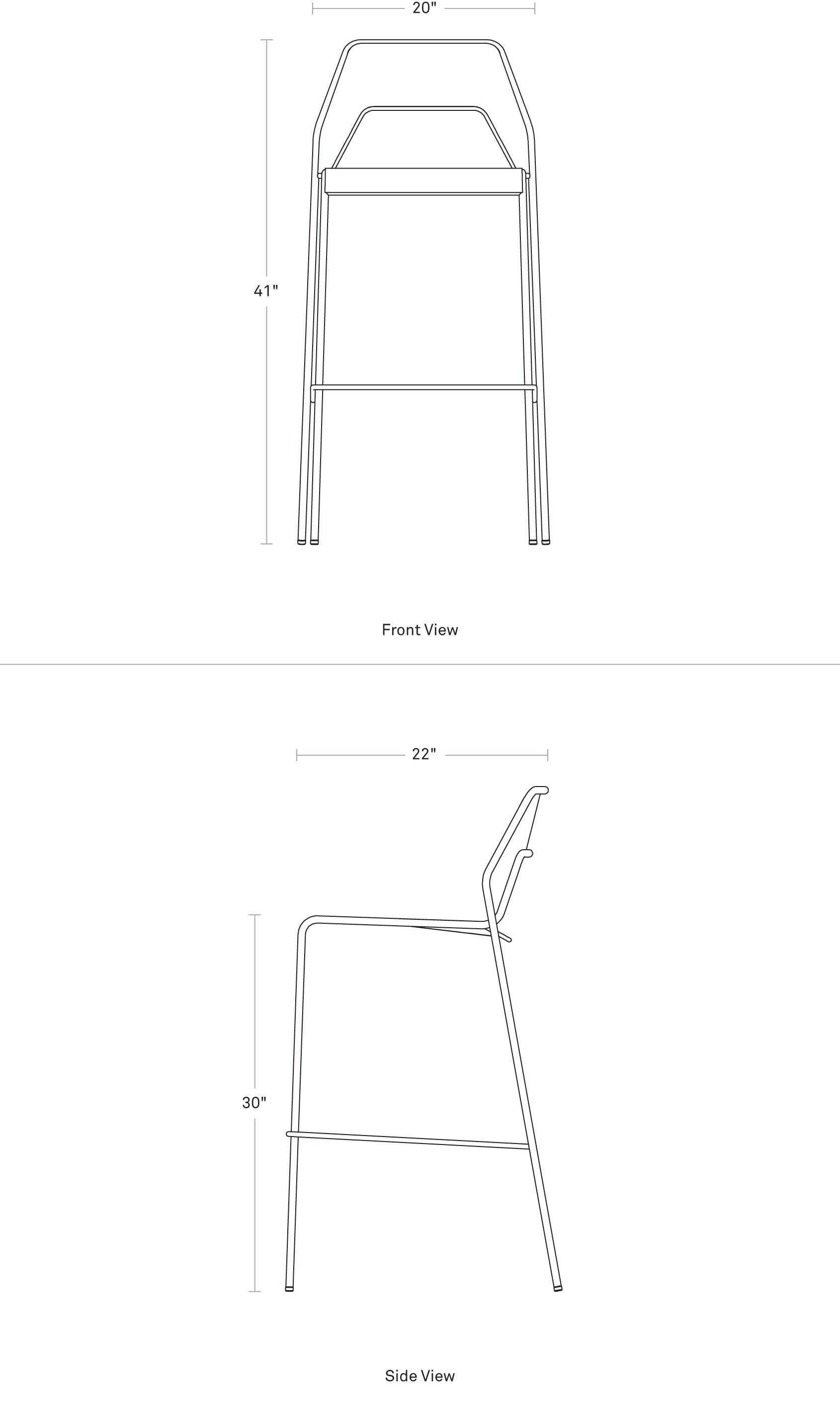 20"

41"

Front View

22"

30"

Side View